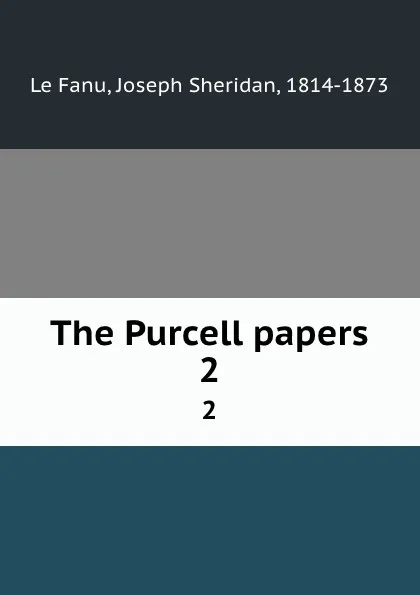 Le Fanu, Joseph Sheridan, 1814-1873

The Purcell papers
2
2